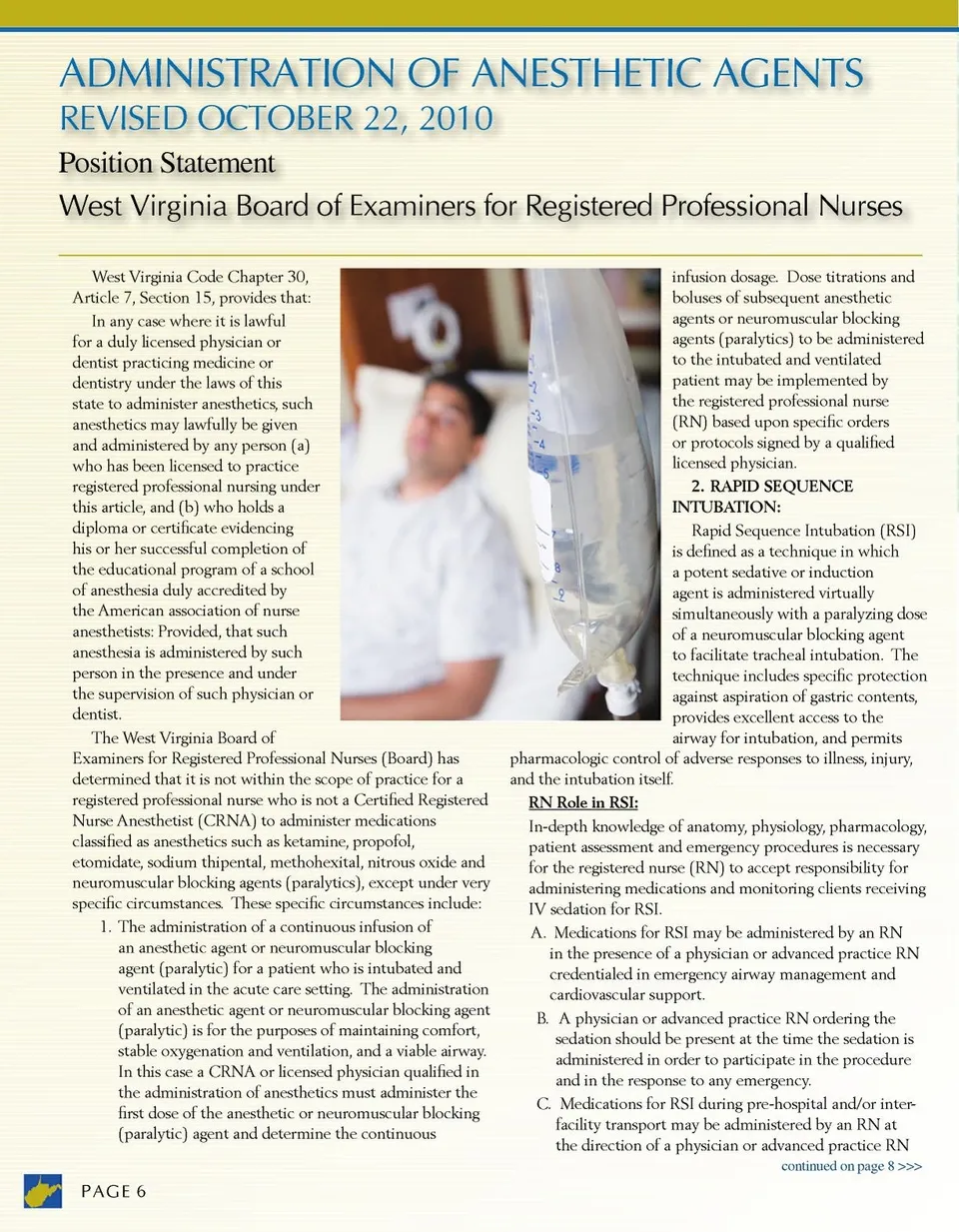 ADMINISTRATION OF ANESTHETIC AGENTS
REVISED OCTOBER 22, 2010

Position Statement

West Virginia Board of Examiners for Registered Professional Nurses

West Virginia Code Chapter 30, Article 7, Section 15, provides that:

In any case where it is lawful for a duly licensed physician or dentist practicing medicine or dentistry under the laws of this state to administer anesthetics, such anesthetics may lawfully be given and administered by any person (a) who has been licensed to practice registered professional nursing under this article, and (b) who holds a diploma or certificate evidencing his or her successful completion of the educational program of a school of anesthesia duly accredited by the American association of nurse anesthetists: Provided, that such anesthesia is administered by such person in the presence and under the supervision of such physician or dentist.

The West Virginia Board of Examiners for Registered Professional Nurses (Board) has determined that it is not within the scope of practice for a registered professional nurse who is not a Certified Registered Nurse Anesthetist (CRNA) to administer medications classified as anesthetics such as ketamine, propofol, etomidate, sodium thipental, methohexital, nitrous oxide and neuromuscular blocking agents (paralytics), except under very specific circumstances. These specific circumstances include:

1. The administration of a continuous infusion of an anesthetic agent or neuromuscular blocking agent (paralytic) for a patient who is intubated and ventilated in the acute care setting. The administration of an anesthetic agent or neuromuscular blocking agent (paralytic) is for the purposes of maintaining comfort, stable oxygenation and ventilation, and a viable airway. In this case a CRNA or licensed physician qualified in the administration of anesthetics must administer the first dose of the anesthetic or neuromuscular blocking (paralytic) agent and determine the continuous infusion dosage. Dose titrations and boluses of subsequent anesthetic agents or neuromuscular blocking agents (paralytics) to be administered to the intubated and ventilated patient may be implemented by the registered professional nurse (RN) based upon specific orders or protocols signed by a qualified licensed physician.

2. RAPID SEQUENCE INTUBATION:

Rapid Sequence Intubation (RSI) is defined as a technique in which a potent sedative or induction agent is administered virtually simultaneously with a paralyzing dose of a neuromuscular blocking agent to facilitate tracheal intubation. The technique includes specific protection against aspiration of gastric contents, provides excellent access to the airway for intubation, and permits pharmacologic control of adverse responses to illness, injury, and the intubation itself.

RN Role in RSI:

In-depth knowledge of anatomy, physiology, pharmacology, patient assessment and emergency procedures is necessary for the registered nurse (RN) to accept responsibility for administering medications and monitoring clients receiving IV sedation for RSI.

A. Medications for RSI may be administered by an RN in the presence of a physician or advanced practice RN credentialed in emergency airway management and cardiovascular support.

B. A physician or advanced practice RN ordering the sedation should be present at the time the sedation is administered in order to participate in the procedure and in the response to any emergency.

C. Medications for RSI during pre-hospital and/or inter-facility transport may be administered by an RN at the direction of a physician or advanced practice RN

continued on page 8 >>>

PAGE 6